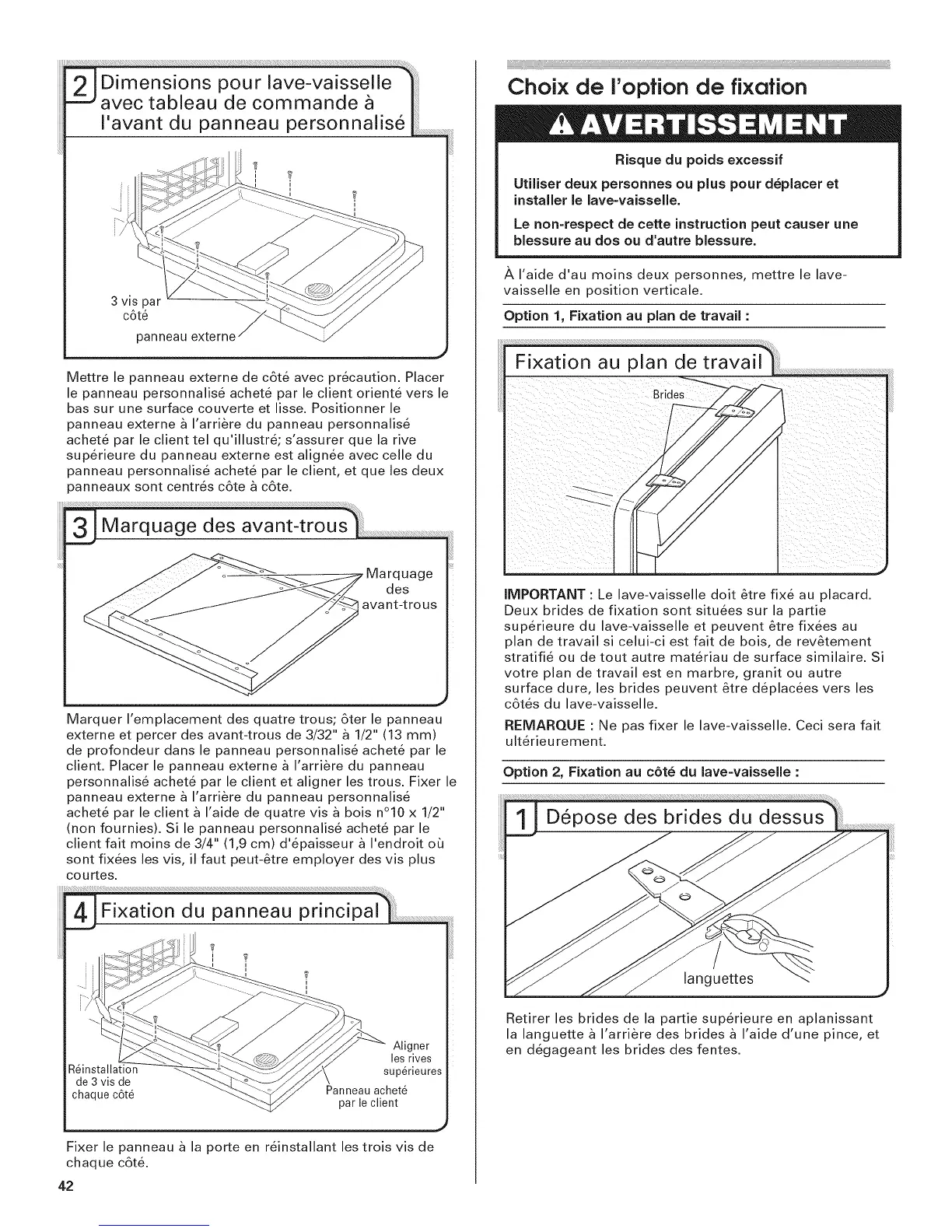 2 Dimensions pour lave-vaisselle avec tableau de commande à l'avant du panneau personnalisé

3 vis par côté

panneau externe

Mettre le panneau externe de côté avec précaution. Placer le panneau personnalisé acheté par le client orienté vers le bas sur une surface couverte et lisse. Positionner le panneau externe à l'arrière du panneau personnalisé acheté par le client tel qu'illustré; s'assurer que la rive supérieure du panneau externe est alignée avec celle du panneau personnalisé acheté par le client, et que les deux panneaux sont centrés côte à côte.

3 Marquage des avant-trous

Marquage des avant-trous

Marquer l'emplacement des quatre trous; ôter le panneau externe et percer des avant-trous de 3/32" à 1/2" (13 mm) de profondeur dans le panneau personnalisé acheté par le client. Placer le panneau externe à l'arrière du panneau personnalisé acheté par le client et aligner les trous. Fixer le panneau externe à l'arrière du panneau personnalisé acheté par le client à l'aide de quatre vis à bois n°10 x 1/2" (non fournies). Si le panneau personnalisé acheté par le client fait moins de 3/4" (1,9 cm) d'épaisseur à l'endroit où sont fixées les vis, il faut peut-être employer des vis plus courtes.

4 Fixation du panneau principal

Réinstallation de 3 vis de chaque côté

Aligner les rives supérieures

Panneau acheté par le client

Fixer le panneau à la porte en réinstallant les trois vis de chaque côté.

42

Choix de l'option de fixation

AVERTISSEMENT

Risque du poids excessif

Utiliser deux personnes ou plus pour déplacer et installer le lave-vaisselle.

Le non-respect de cette instruction peut causer une blessure au dos ou d'autre blessure.

À l'aide d'au moins deux personnes, mettre le lave-vaisselle en position verticale.

Option 1, Fixation au plan de travail :

Fixation au plan de travail

Brides

IMPORTANT : Le lave-vaisselle doit être fixé au placard. Deux brides de fixation sont situées sur la partie supérieure du lave-vaisselle et peuvent être fixées au plan de travail si celui-ci est fait de bois, de revêtement stratifié ou de tout autre matériau de surface similaire. Si votre plan de travail est en marbre, granit ou autre surface dure, les brides peuvent être déplacées vers les côtés du lave-vaisselle.

REMARQUE : Ne pas fixer le lave-vaisselle. Ceci sera fait ultérieurement.

Option 2, Fixation au côté du lave-vaisselle :

1 Dépose des brides du dessus

languettes

Retirer les brides de la partie supérieure en aplanissant la languette à l'arrière des brides à l'aide d'une pince, et en dégageant les brides des fentes.